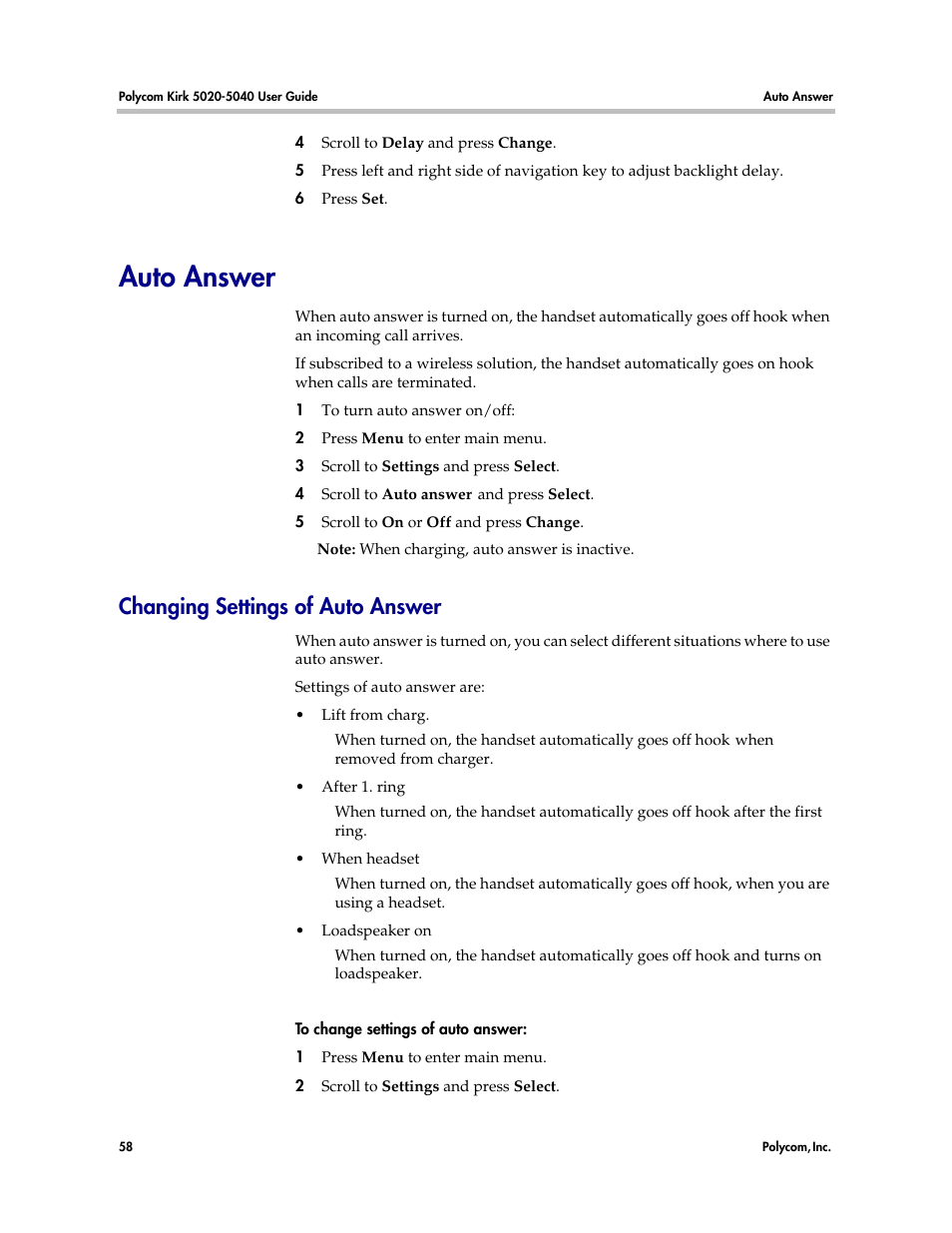 Polycom Kirk 5020-5040 User Guide

Auto Answer

4 Scroll to Delay and press Change.

5 Press left and right side of navigation key to adjust backlight delay.

6 Press Set.

Auto Answer

When auto answer is turned on, the handset automatically goes off hook when an incoming call arrives.

If subscribed to a wireless solution, the handset automatically goes on hook when calls are terminated.

1 To turn auto answer on/off:

2 Press Menu to enter main menu.

3 Scroll to Settings and press Select.

4 Scroll to Auto answer and press Select.

5 Scroll to On or Off and press Change.

Note: When charging, auto answer is inactive.

Changing Settings of Auto Answer

When auto answer is turned on, you can select different situations where to use auto answer.

Settings of auto answer are:

• Lift from charg.

When turned on, the handset automatically goes off hook when removed from charger.

• After 1. ring

When turned on, the handset automatically goes off hook after the first ring.

• When headset

When turned on, the handset automatically goes off hook, when you are using a headset.

• Loadspeaker on

When turned on, the handset automatically goes off hook and turns on loadspeaker.

To change settings of auto answer:

1 Press Menu to enter main menu.

2 Scroll to Settings and press Select.

58

Polycom, Inc.